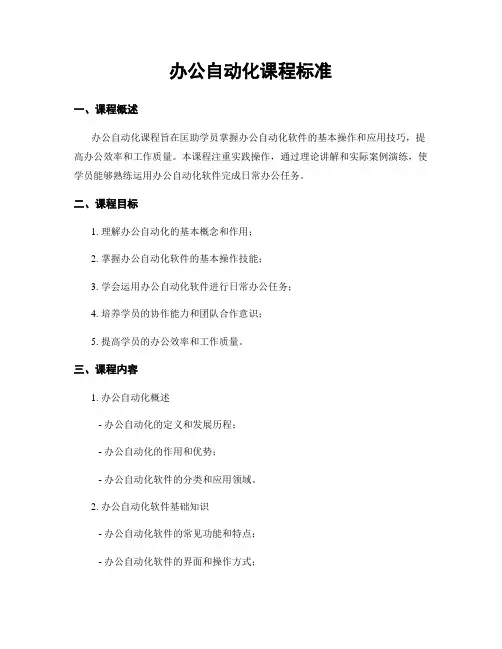 办公自动化课程标准

一、课程概述

办公自动化课程旨在匡助学员掌握办公自动化软件的基本操作和应用技巧，提高办公效率和工作质量。本课程注重实践操作，通过理论讲解和实际案例演练，使学员能够熟练运用办公自动化软件完成日常办公任务。

二、课程目标

1. 理解办公自动化的基本概念和作用；

2. 掌握办公自动化软件的基本操作技能；

3. 学会运用办公自动化软件进行日常办公任务；

4. 培养学员的协作能力和团队合作意识；

5. 提高学员的办公效率和工作质量。

三、课程内容

1. 办公自动化概述

- 办公自动化的定义和发展历程；

- 办公自动化的作用和优势；

- 办公自动化软件的分类和应用领域。

2. 办公自动化软件基础知识

- 办公自动化软件的常见功能和特点；

- 办公自动化软件的界面和操作方式；